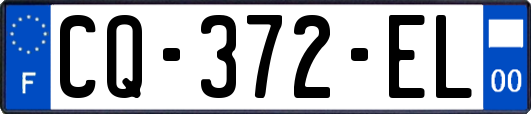 F
CQ-372-EL
00